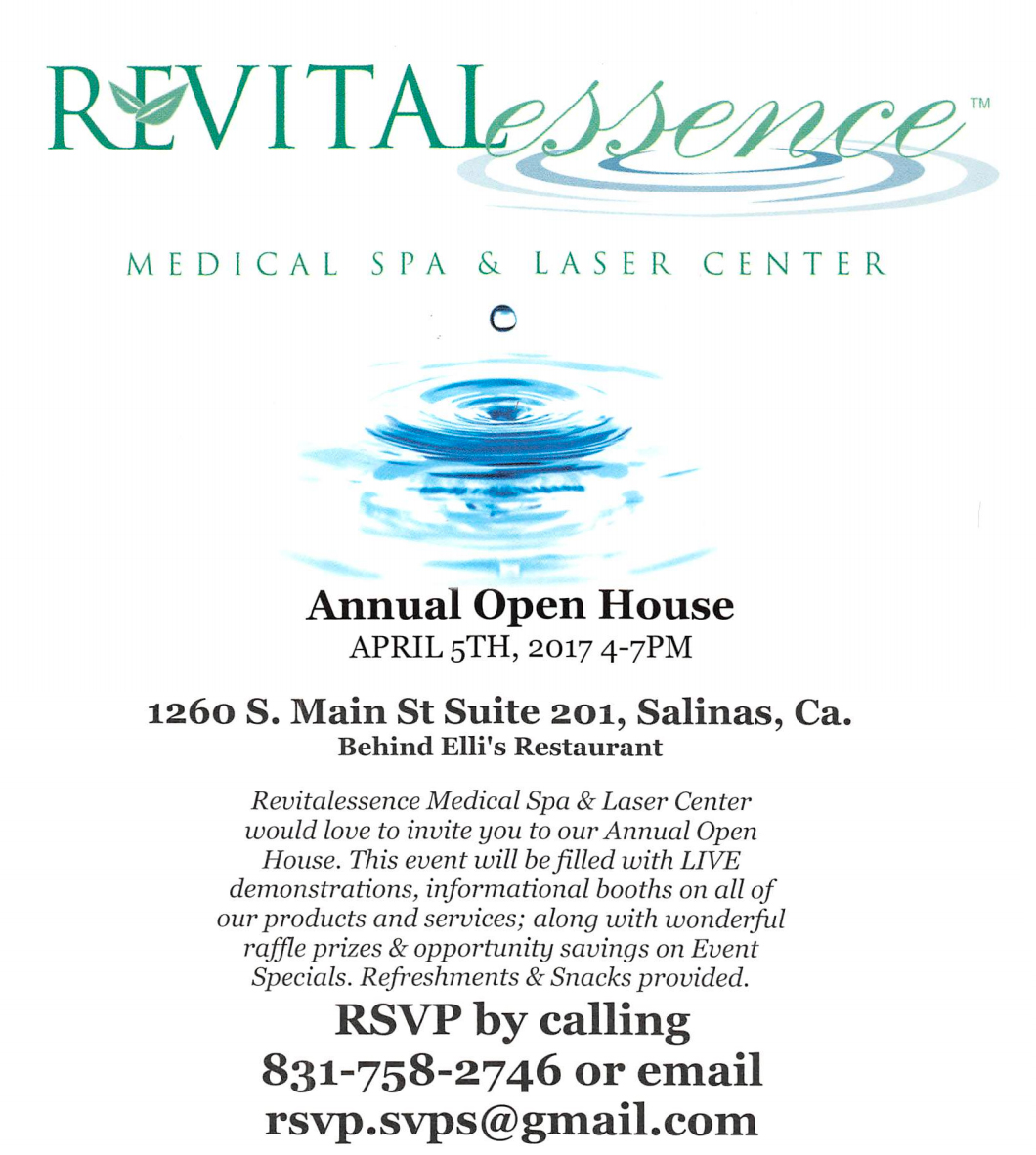 REVITALessence™

MEDICAL SPA & LASER CENTER

Annual Open House
APRIL 5TH, 2017 4-7PM

1260 S. Main St Suite 201, Salinas, Ca.
Behind Elli's Restaurant

Revitalessence Medical Spa & Laser Center would love to invite you to our Annual Open House. This event will be filled with LIVE demonstrations, informational booths on all of our products and services; along with wonderful raffle prizes & opportunity savings on Event Specials. Refreshments & Snacks provided.

RSVP by calling
831-758-2746 or email
rsvp.svps@gmail.com